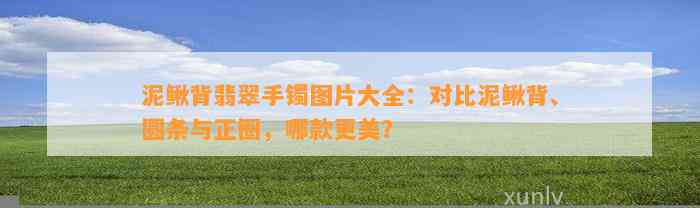 泥鳅背翡翠手镯图片大全：对比泥鳅背、圆条与正圈，哪款更美？

xunlv